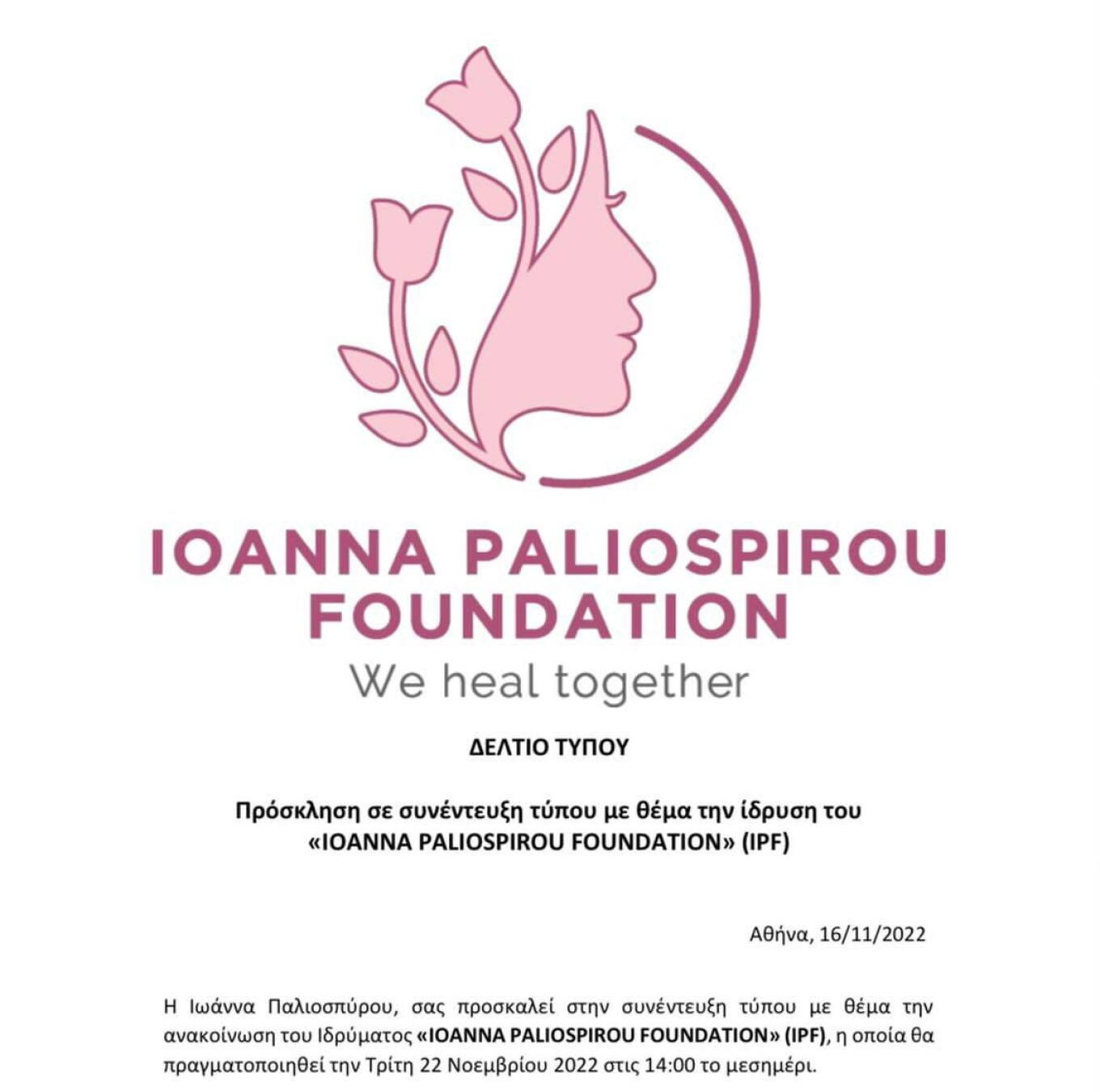 IOANNA PALIOSPIROU FOUNDATION
We heal together

ΔΕΛΤΙΟ ΤΥΠΟΥ

Πρόσκληση σε συνέντευξη τύπου με θέμα την ίδρυση του «IOANNA PALIOSPIROU FOUNDATION» (IPF)

Αθήνα, 16/11/2022

Η Ιωάννα Παλιοσπύρου, σας προσκαλεί στην συνέντευξη τύπου με θέμα την ανακοίνωση του Ιδρύματος «IOANNA PALIOSPIROU FOUNDATION» (IPF), η οποία θα πραγματοποιηθεί την Τρίτη 22 Νοεμβρίου 2022 στις 14:00 το μεσημέρι.